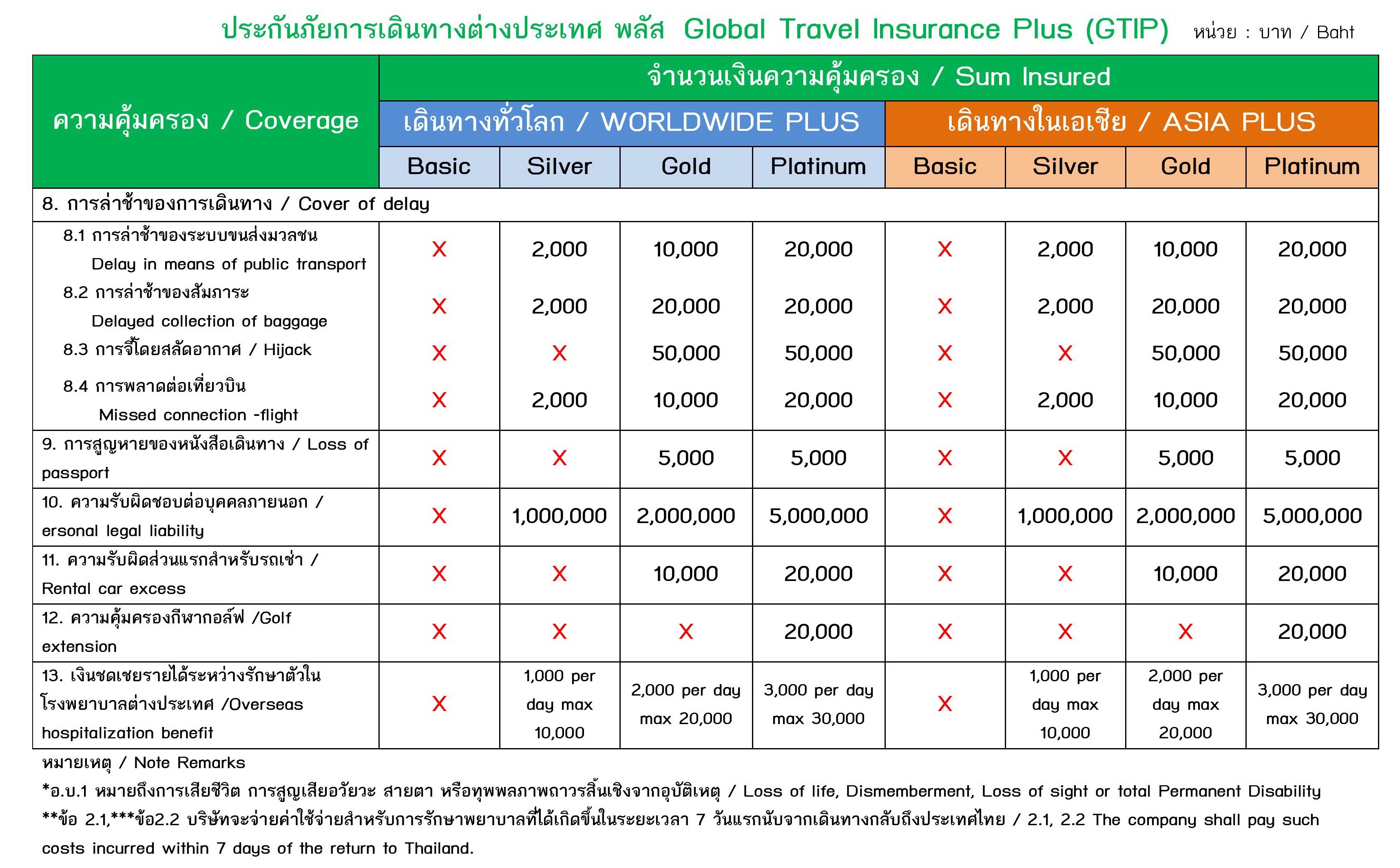 ประกันภัยการเดินทางต่างประเทศ พลัส Global Travel Insurance Plus (GTIP) หน่วย : บาท / Baht

| ความคุ้มครอง / Coverage | จำนวนเงินความคุ้มครอง / Sum Insured | | | | | | | |
|---|---|---|---|---|---|---|---|---|
| | เดินทางทั่วโลก / WORLDWIDE PLUS | | | | เดินทางในเอเชีย / ASIA PLUS | | | |
| | Basic | Silver | Gold | Platinum | Basic | Silver | Gold | Platinum |
| 8. การล่าช้าของการเดินทาง / Cover of delay | | | | | | | | |
| 8.1 การล่าช้าของระบบขนส่งมวลชน Delay in means of public transport | X | 2,000 | 10,000 | 20,000 | X | 2,000 | 10,000 | 20,000 |
| 8.2 การล่าช้าของสัมภาระ Delayed collection of baggage | X | 2,000 | 20,000 | 20,000 | X | 2,000 | 20,000 | 20,000 |
| 8.3 การจี้โดยสลัดอากาศ / Hijack | X | X | 50,000 | 50,000 | X | X | 50,000 | 50,000 |
| 8.4 การพลาดต่อเที่ยวบิน Missed connection -flight | X | 2,000 | 10,000 | 20,000 | X | 2,000 | 10,000 | 20,000 |
| 9. การสูญหายของหนังสือเดินทาง / Loss of passport | X | X | 5,000 | 5,000 | X | X | 5,000 | 5,000 |
| 10. ความรับผิดชอบต่อบุคคลภายนอก / ersonal legal liability | X | 1,000,000 | 2,000,000 | 5,000,000 | X | 1,000,000 | 2,000,000 | 5,000,000 |
| 11. ความรับผิดส่วนแรกสำหรับรถเช่า / Rental car excess | X | X | 10,000 | 20,000 | X | X | 10,000 | 20,000 |
| 12. ความคุ้มครองกีฬากอล์ฟ /Golf extension | X | X | X | 20,000 | X | X | X | 20,000 |
| 13. เงินชดเชยรายได้ระหว่างรักษาตัวในโรงพยาบาลต่างประเทศ /Overseas hospitalization benefit | X | 1,000 per day max 10,000 | 2,000 per day max 20,000 | 3,000 per day max 30,000 | X | 1,000 per day max 10,000 | 2,000 per day max 20,000 | 3,000 per day max 30,000 |

หมายเหตุ / Note Remarks
*อ.บ.1 หมายถึงการเสียชีวิต การสูญเสียอวัยวะ สายตา หรือทุพพลภาพถาวรสิ้นเชิงจากอุบัติเหตุ / Loss of life, Dismemberment, Loss of sight or total Permanent Disability
**ข้อ 2.1,***ข้อ2.2 บริษัทจะจ่ายค่าใช้จ่ายสำหรับการรักษาพยาบาลที่ได้เกิดขึ้นในระยะเวลา 7 วันแรกนับจากเดินทางกลับถึงประเทศไทย / 2.1, 2.2 The company shall pay such costs incurred within 7 days of the return to Thailand.